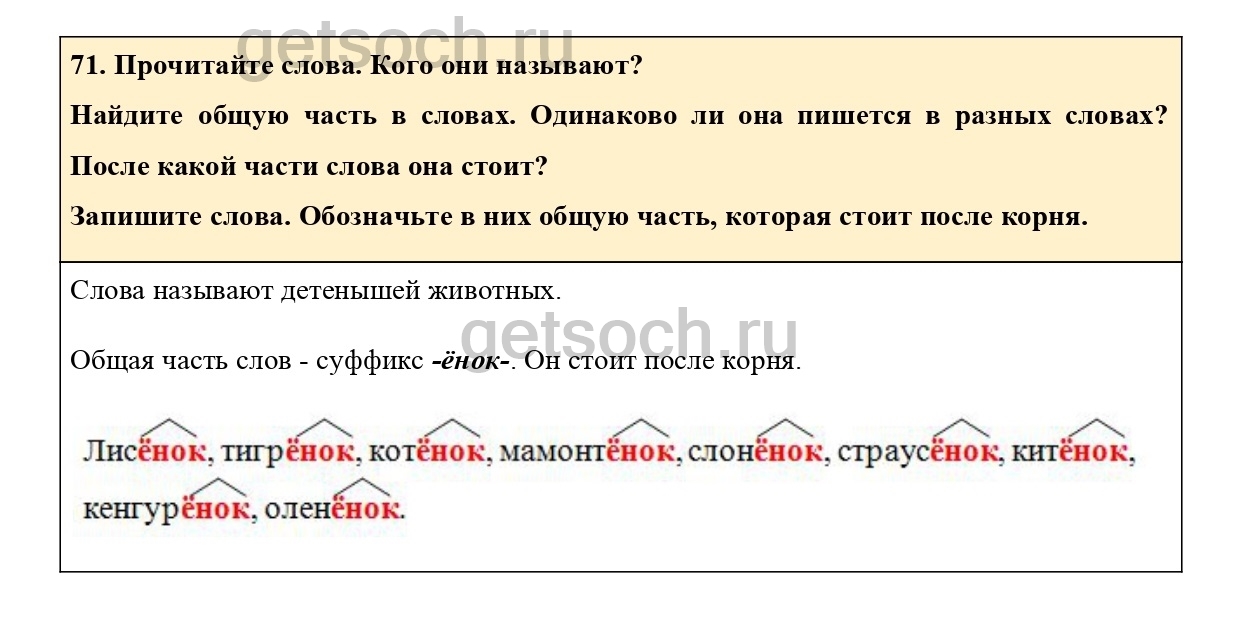 71. Прочитайте слова. Кого они называют?

Найдите общую часть в словах. Одинаково ли она пишется в разных словах? После какой части слова она стоит?

Запишите слова. Обозначьте в них общую часть, которая стоит после корня.

Слова называют детенышей животных.

Общая часть слов - суффикс -ёнок-. Он стоит после корня.

Лисёнок, тигрёнок, котёнок, мамонтёнок, слонёнок, страусёнок, китёнок, кенгурёнок, оленёнок.

getsoch.ru